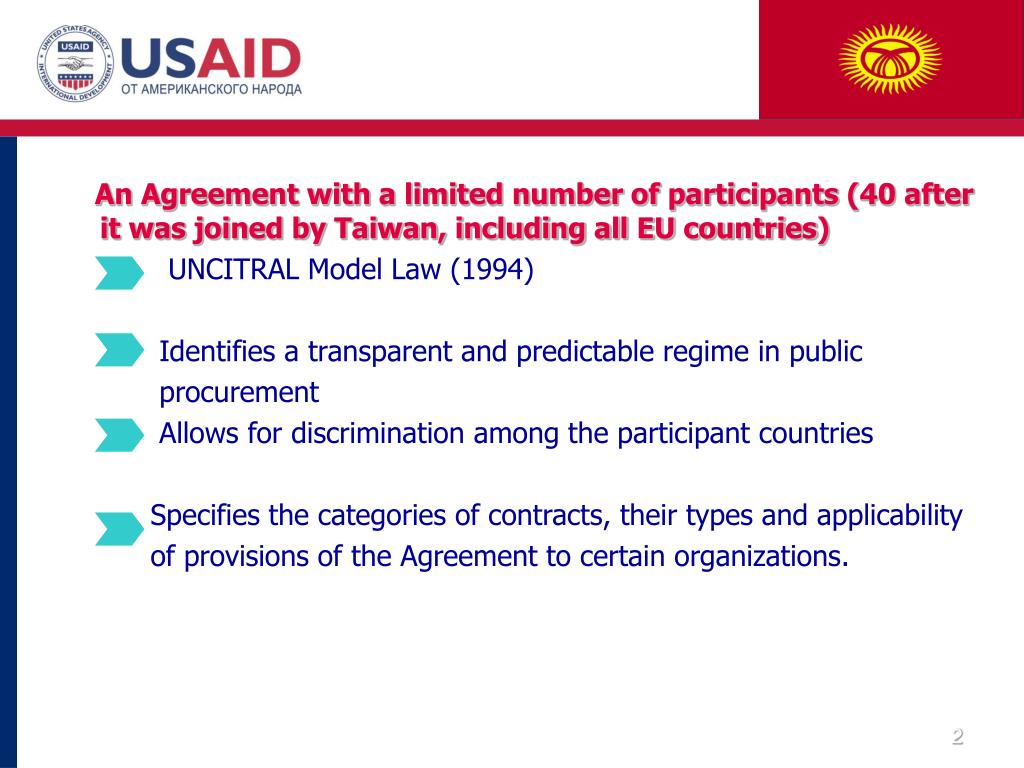 UNITED STATES AGENCY INTERNATIONAL DEVELOPMENT USAID

USAID
ОТ АМЕРИКАНСКОГО НАРОДА

An Agreement with a limited number of participants (40 after it was joined by Taiwan, including all EU countries)

UNCITRAL Model Law (1994)

Identifies a transparent and predictable regime in public procurement

Allows for discrimination among the participant countries

Specifies the categories of contracts, their types and applicability of provisions of the Agreement to certain organizations.

2